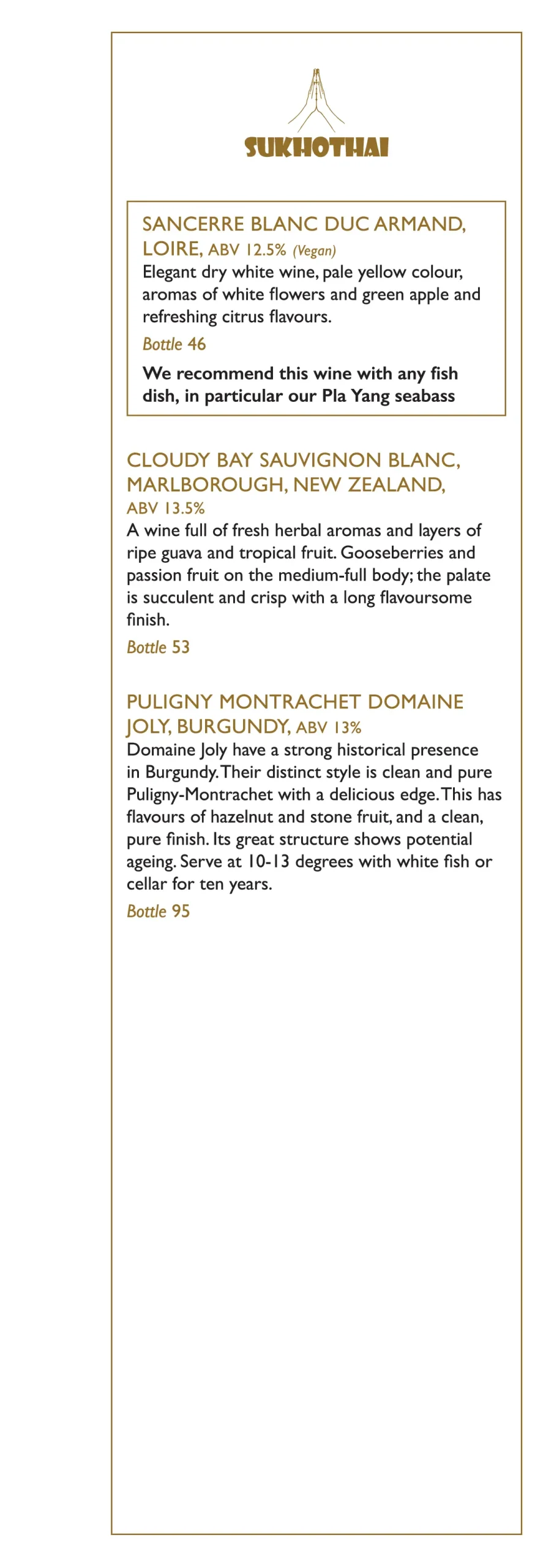 SUKHOTHAI

SANCERRE BLANC DUC ARMAND, LOIRE, ABV 12.5% (Vegan)
Elegant dry white wine, pale yellow colour, aromas of white flowers and green apple and refreshing citrus flavours.
Bottle 46
We recommend this wine with any fish dish, in particular our Pla Yang seabass

CLOUDY BAY SAUVIGNON BLANC, MARLBOROUGH, NEW ZEALAND, ABV 13.5%
A wine full of fresh herbal aromas and layers of ripe guava and tropical fruit. Gooseberries and passion fruit on the medium-full body; the palate is succulent and crisp with a long flavoursome finish.
Bottle 53

PULIGNY MONTRACHET DOMAINE JOLY, BURGUNDY, ABV 13%
Domaine Joly have a strong historical presence in Burgundy. Their distinct style is clean and pure Puligny-Montrachet with a delicious edge. This has flavours of hazelnut and stone fruit, and a clean, pure finish. Its great structure shows potential ageing. Serve at 10-13 degrees with white fish or cellar for ten years.
Bottle 95